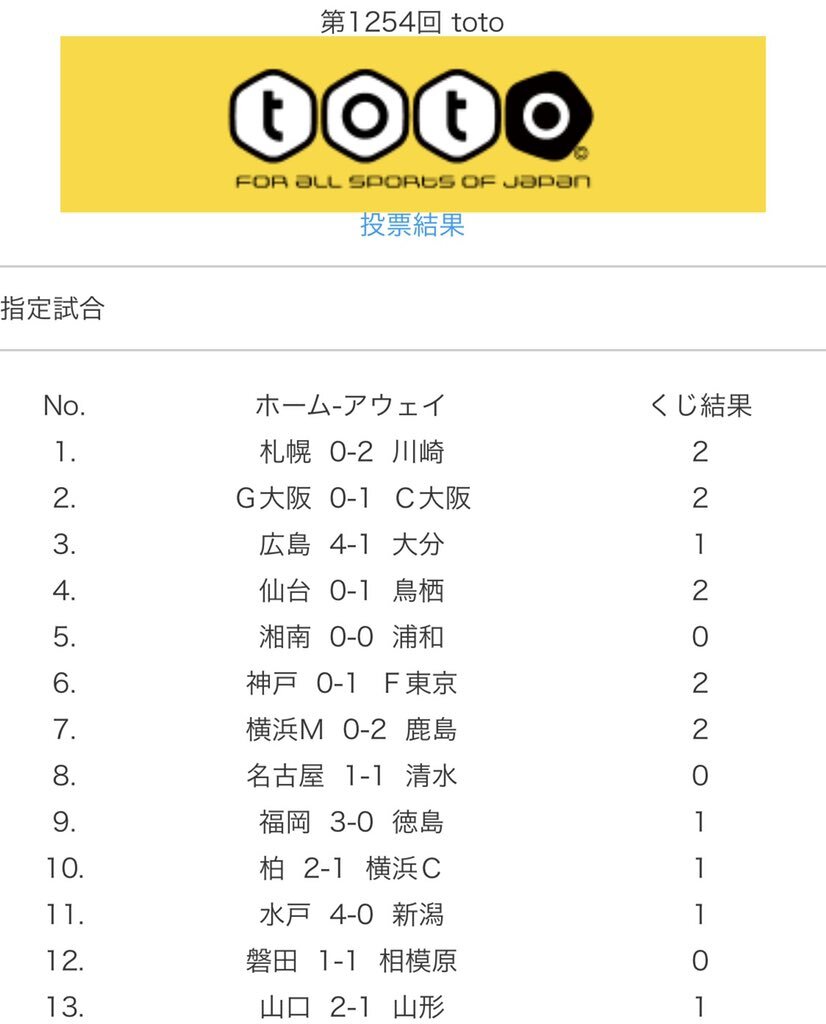 第1254回 toto

toto

FOR ALL SPORTS OF JAPAN

投票結果

指定試合

| No. | ホーム-アウェイ | くじ結果 |
|---|---|---|
| 1. | 札幌 0-2 川崎 | 2 |
| 2. | G大阪 0-1 C大阪 | 2 |
| 3. | 広島 4-1 大分 | 1 |
| 4. | 仙台 0-1 鳥栖 | 2 |
| 5. | 湘南 0-0 浦和 | 0 |
| 6. | 神戸 0-1 F東京 | 2 |
| 7. | 横浜M 0-2 鹿島 | 2 |
| 8. | 名古屋 1-1 清水 | 0 |
| 9. | 福岡 3-0 徳島 | 1 |
| 10. | 柏 2-1 横浜C | 1 |
| 11. | 水戸 4-0 新潟 | 1 |
| 12. | 磐田 1-1 相模原 | 0 |
| 13. | 山口 2-1 山形 | 1 |